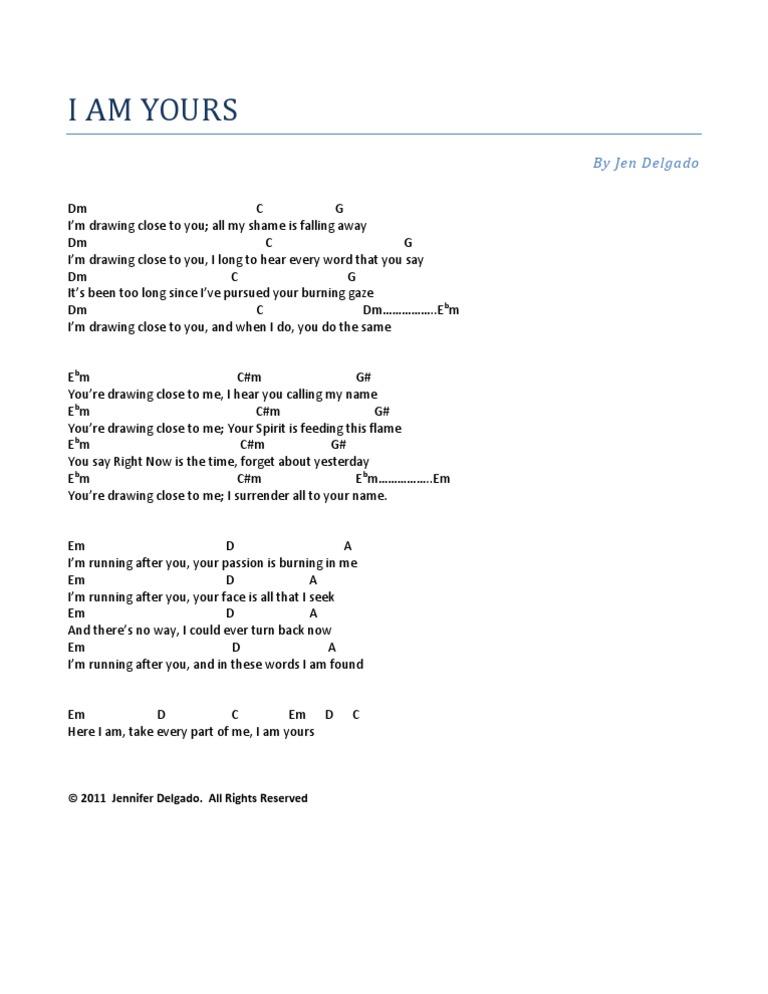 I AM YOURS

By Jen Delgado

Dm C G
I'm drawing close to you; all my shame is falling away
Dm C G
I'm drawing close to you, I long to hear every word that you say
Dm C G
It's been too long since I've pursued your burning gaze
Dm C Dm……………..E$^b$m
I'm drawing close to you, and when I do, you do the same

E$^b$m C#m G#
You're drawing close to me, I hear you calling my name
E$^b$m C#m G#
You're drawing close to me; Your Spirit is feeding this flame
E$^b$m C#m G#
You say Right Now is the time, forget about yesterday
E$^b$m C#m E$^b$m……………..Em
You're drawing close to me; I surrender all to your name.

Em D A
I'm running after you, your passion is burning in me
Em D A
I'm running after you, your face is all that I seek
Em D A
And there's no way, I could ever turn back now
Em D A
I'm running after you, and in these words I am found

Em D C Em D C
Here I am, take every part of me, I am yours

© 2011 Jennifer Delgado. All Rights Reserved